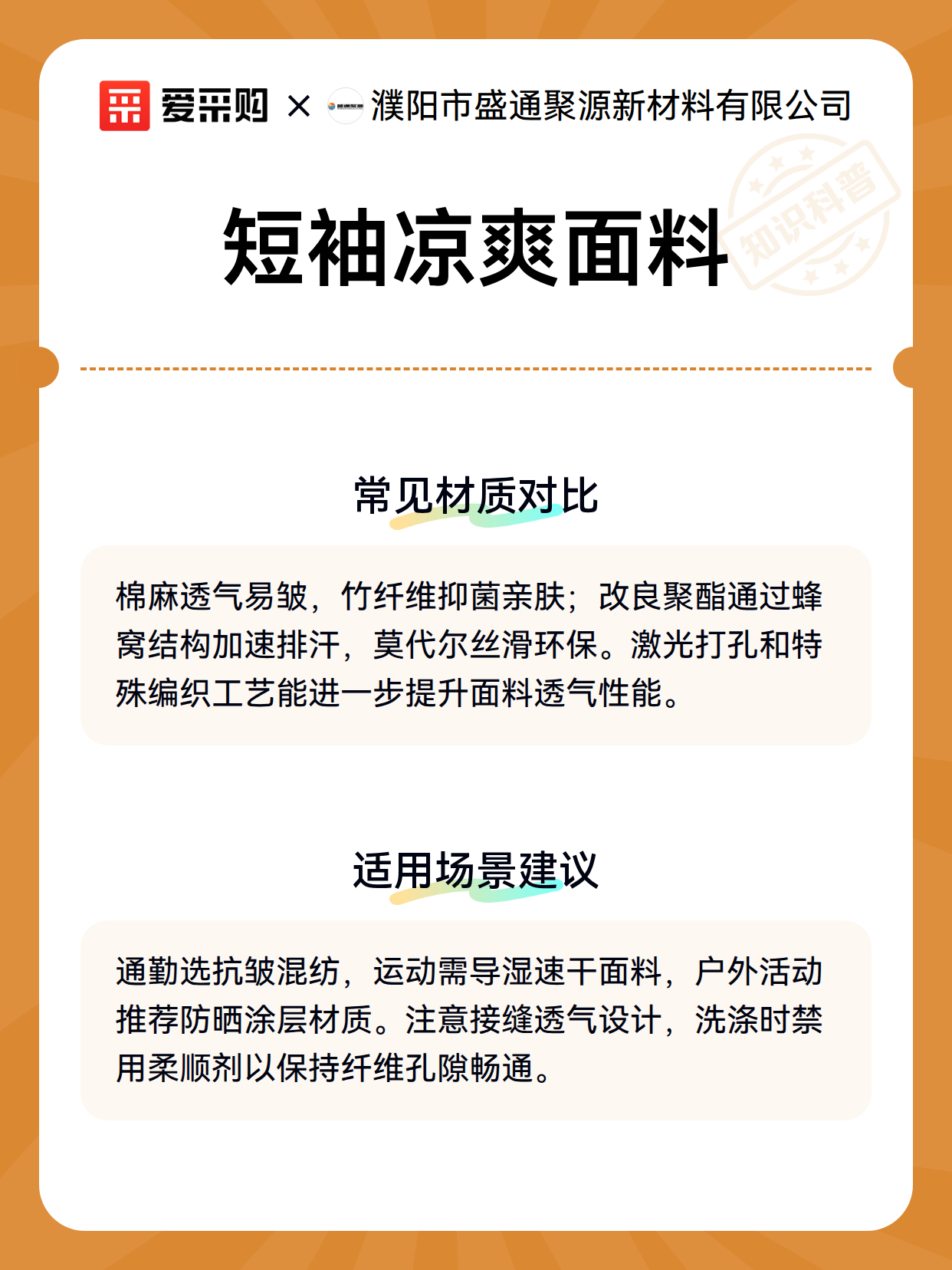 爱采购 × 濮阳市盛通聚源新材料有限公司

知识科普

短袖凉爽面料

常见材质对比

棉麻透气易皱，竹纤维抑菌亲肤；改良聚酯通过蜂窝结构加速排汗，莫代尔丝滑环保。激光打孔和特殊编织工艺能进一步提升面料透气性能。

适用场景建议

通勤选抗皱混纺，运动需导湿速干面料，户外活动推荐防晒涂层材质。注意接缝透气设计，洗涤时禁用柔顺剂以保持纤维孔隙畅通。